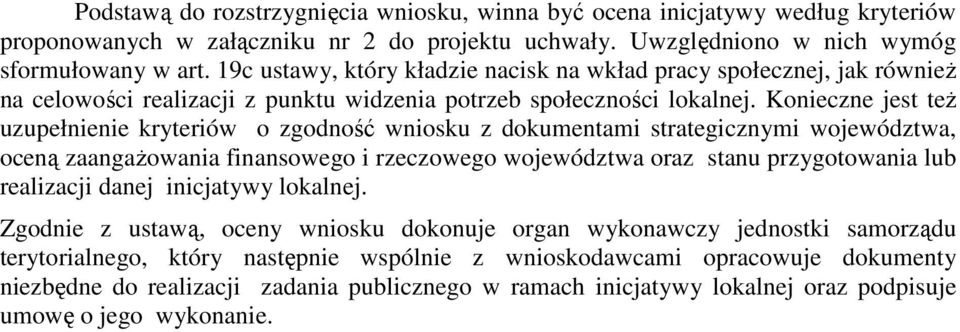 Podstawą do rozstrzygnięcia wniosku, winna być ocena inicjatywy według kryteriów proponowanych w załączniku nr 2 do projektu uchwały. Uwzględniono w nich wymóg sformułowany w art. 19c ustawy, który kładzie nacisk na wkład pracy społecznej, jak również na celowości realizacji z punktu widzenia potrzeb społeczności lokalnej. Konieczne jest też uzupełnienie kryteriów o zgodność wniosku z dokumentami strategicznymi województwa, oceną zaangażowania finansowego i rzeczowego województwa oraz stanu przygotowania lub realizacji danej inicjatywy lokalnej.

Zgodnie z ustawą, oceny wniosku dokonuje organ wykonawczy jednostki samorządu terytorialnego, który następnie wspólnie z wnioskodawcami opracowuje dokumenty niezbędne do realizacji zadania publicznego w ramach inicjatywy lokalnej oraz podpisuje umowę o jego wykonanie.